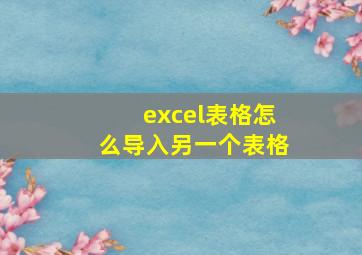 excel表格怎么导入另一个表格